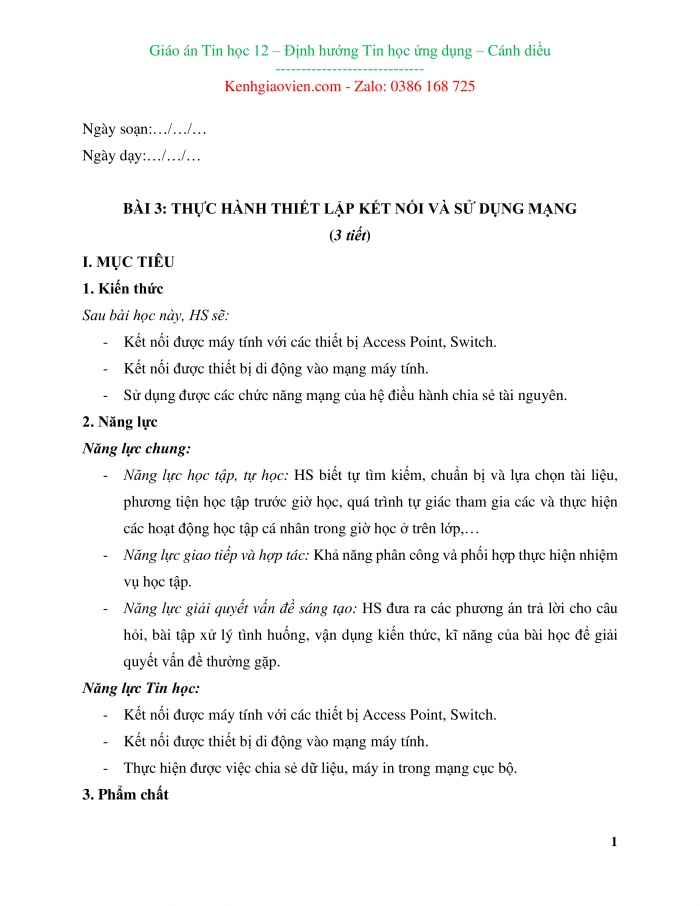 Giáo án Tin học 12 – Định hướng Tin học ứng dụng – Cánh diều
-----------------------------
Kenhgiaovien.com - Zalo: 0386 168 725

Ngày soạn:…/…/…

Ngày dạy:…/…/…

BÀI 3: THỰC HÀNH THIẾT LẬP KẾT NỐI VÀ SỬ DỤNG MẠNG
(3 tiết)

I. MỤC TIÊU

1. Kiến thức

Sau bài học này, HS sẽ:

- Kết nối được máy tính với các thiết bị Access Point, Switch.
- Kết nối được thiết bị di động vào mạng máy tính.
- Sử dụng được các chức năng mạng của hệ điều hành chia sẻ tài nguyên.

2. Năng lực

Năng lực chung:

- Năng lực học tập, tự học: HS biết tự tìm kiếm, chuẩn bị và lựa chọn tài liệu, phương tiện học tập trước giờ học, quá trình tự giác tham gia các và thực hiện các hoạt động học tập cá nhân trong giờ học ở trên lớp,…
- Năng lực giao tiếp và hợp tác: Khả năng phân công và phối hợp thực hiện nhiệm vụ học tập.
- Năng lực giải quyết vấn đề sáng tạo: HS đưa ra các phương án trả lời cho câu hỏi, bài tập xử lý tình huống, vận dụng kiến thức, kĩ năng của bài học để giải quyết vấn đề thường gặp.

Năng lực Tin học:

- Kết nối được máy tính với các thiết bị Access Point, Switch.
- Kết nối được thiết bị di động vào mạng máy tính.
- Thực hiện được việc chia sẻ dữ liệu, máy in trong mạng cục bộ.

3. Phẩm chất

1